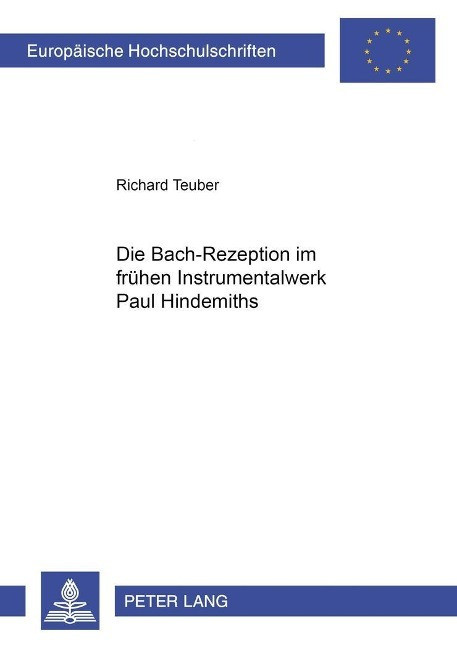 Europäische Hochschulschriften

Richard Teuber

Die Bach-Rezeption im frühen Instrumentalwerk Paul Hindemiths

PETER LANG